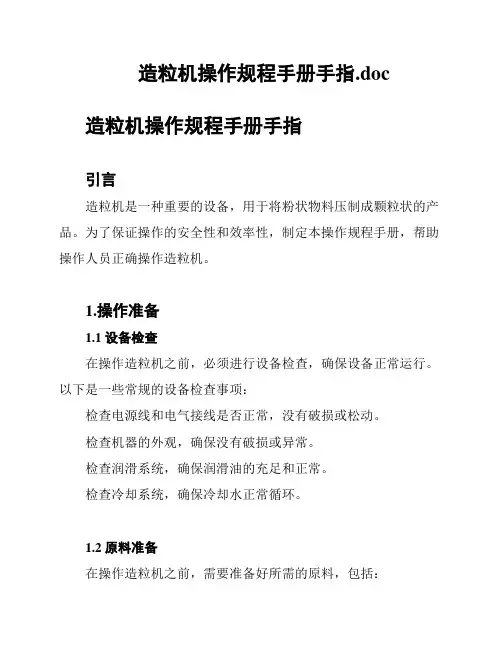 造粒机操作规程手册手指.doc

造粒机操作规程手册手指

引言

造粒机是一种重要的设备，用于将粉状物料压制成颗粒状的产品。为了保证操作的安全性和效率性，制定本操作规程手册，帮助操作人员正确操作造粒机。

1.操作准备

1.1 设备检查

在操作造粒机之前，必须进行设备检查，确保设备正常运行。以下是一些常规的设备检查事项：

检查电源线和电气接线是否正常，没有破损或松动。

检查机器的外观，确保没有破损或异常。

检查润滑系统，确保润滑油的充足和正常。

检查冷却系统，确保冷却水正常循环。

1.2 原料准备

在操作造粒机之前，需要准备好所需的原料，包括：